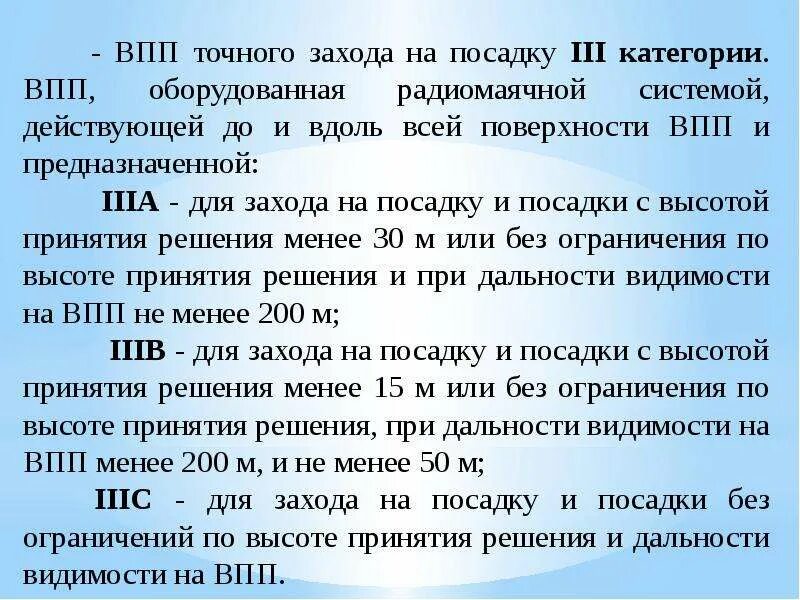 - ВПП точного захода на посадку III категории. ВПП, оборудованная радиомаячной системой, действующей до и вдоль всей поверхности ВПП и предназначенной:

IIIA - для захода на посадку и посадки с высотой принятия решения менее 30 м или без ограничения по высоте принятия решения и при дальности видимости на ВПП не менее 200 м;

IIIB - для захода на посадку и посадки с высотой принятия решения менее 15 м или без ограничения по высоте принятия решения, при дальности видимости на ВПП менее 200 м, и не менее 50 м;

IIIC - для захода на посадку и посадки без ограничений по высоте принятия решения и дальности видимости на ВПП.